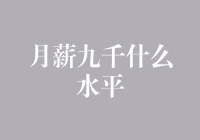 月薪九千什么水平